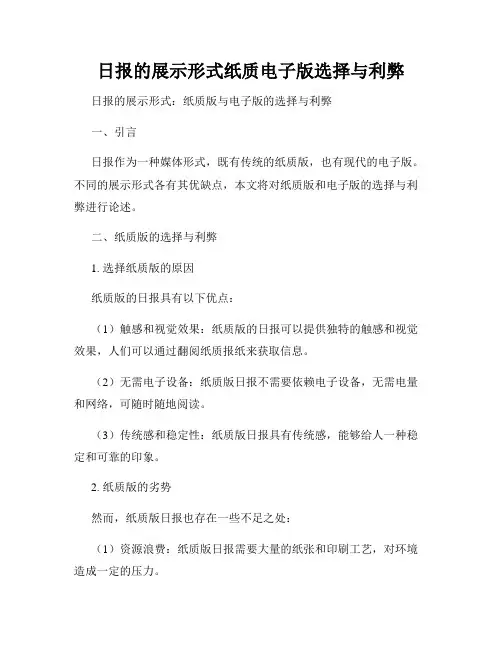 日报的展示形式纸质电子版选择与利弊

日报的展示形式：纸质版与电子版的选择与利弊

一、引言

日报作为一种媒体形式，既有传统的纸质版，也有现代的电子版。不同的展示形式各有其优缺点，本文将对纸质版和电子版的选择与利弊进行论述。

二、纸质版的选择与利弊

1. 选择纸质版的原因

纸质版的日报具有以下优点：

（1）触感和视觉效果：纸质版的日报可以提供独特的触感和视觉效果，人们可以通过翻阅纸质报纸来获取信息。

（2）无需电子设备：纸质版日报不需要依赖电子设备，无需电量和网络，可随时随地阅读。

（3）传统感和稳定性：纸质版日报具有传统感，能够给人一种稳定和可靠的印象。

2. 纸质版的劣势

然而，纸质版日报也存在一些不足之处：

（1）资源浪费：纸质版日报需要大量的纸张和印刷工艺，对环境造成一定的压力。